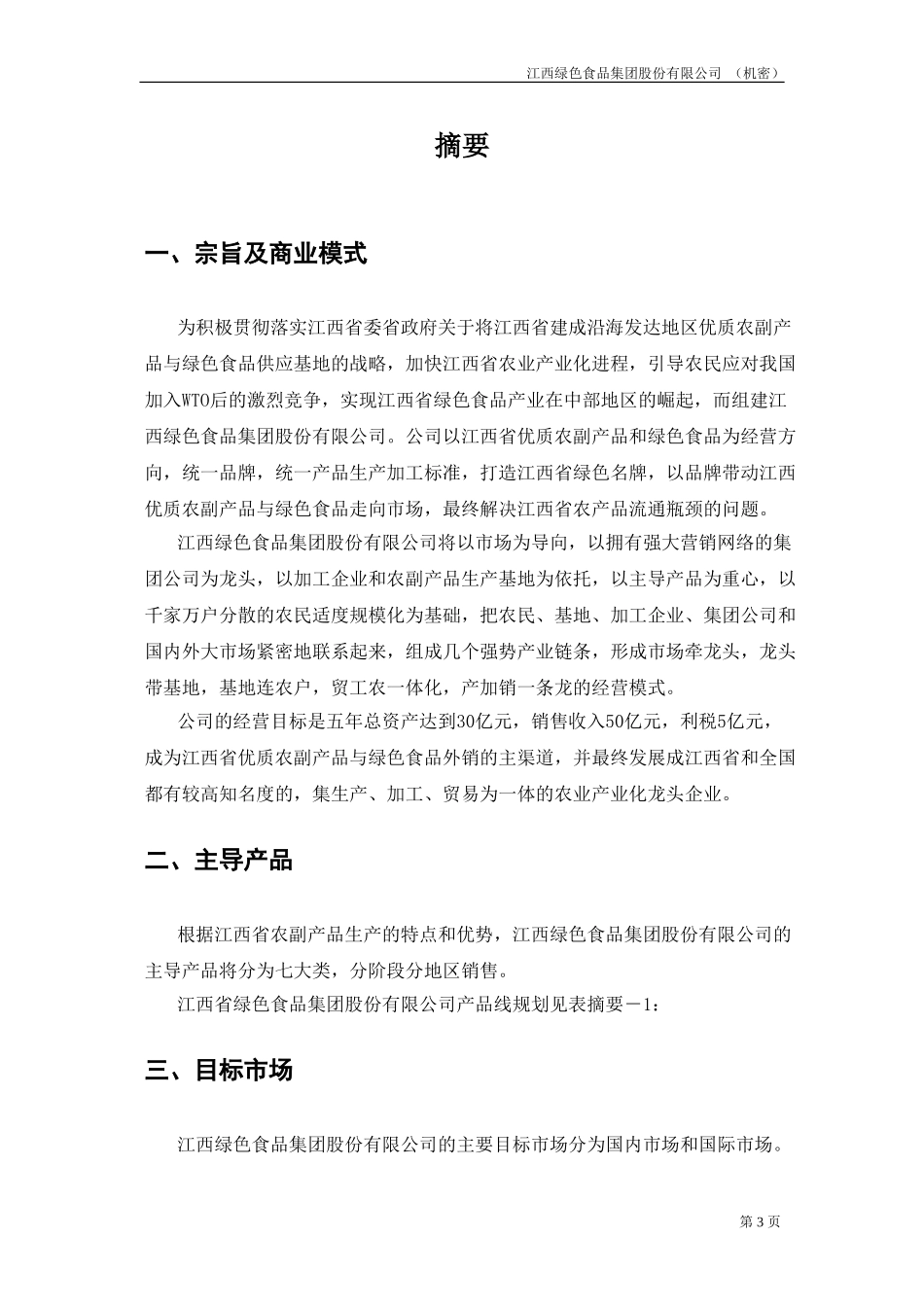 江西绿色食品集团股份有限公司 （机密）

摘要

一、宗旨及商业模式

为积极贯彻落实江西省委省政府关于将江西省建成沿海发达地区优质农副产品与绿色食品供应基地的战略，加快江西省农业产业化进程，引导农民应对我国加入WTO后的激烈竞争，实现江西省绿色食品产业在中部地区的崛起，而组建江西绿色食品集团股份有限公司。公司以江西省优质农副产品和绿色食品为经营方向，统一品牌，统一产品生产加工标准，打造江西省绿色名牌，以品牌带动江西优质农副产品与绿色食品走向市场，最终解决江西省农产品流通瓶颈的问题。

江西绿色食品集团股份有限公司将以市场为导向，以拥有强大营销网络的集团公司为龙头，以加工企业和农副产品生产基地为依托，以主导产品为重心，以千家万户分散的农民适度规模化为基础，把农民、基地、加工企业、集团公司和国内外大市场紧密地联系起来，组成几个强势产业链条，形成市场牵龙头，龙头带基地，基地连农户，贸工农一体化，产加销一条龙的经营模式。

公司的经营目标是五年总资产达到30亿元，销售收入50亿元，利税5亿元，成为江西省优质农副产品与绿色食品外销的主渠道，并最终发展成江西省和全国都有较高知名度的，集生产、加工、贸易为一体的农业产业化龙头企业。

二、主导产品

根据江西省农副产品生产的特点和优势，江西绿色食品集团股份有限公司的主导产品将分为七大类，分阶段分地区销售。

江西省绿色食品集团股份有限公司产品线规划见表摘要－1：

三、目标市场

江西绿色食品集团股份有限公司的主要目标市场分为国内市场和国际市场。

第 3 页